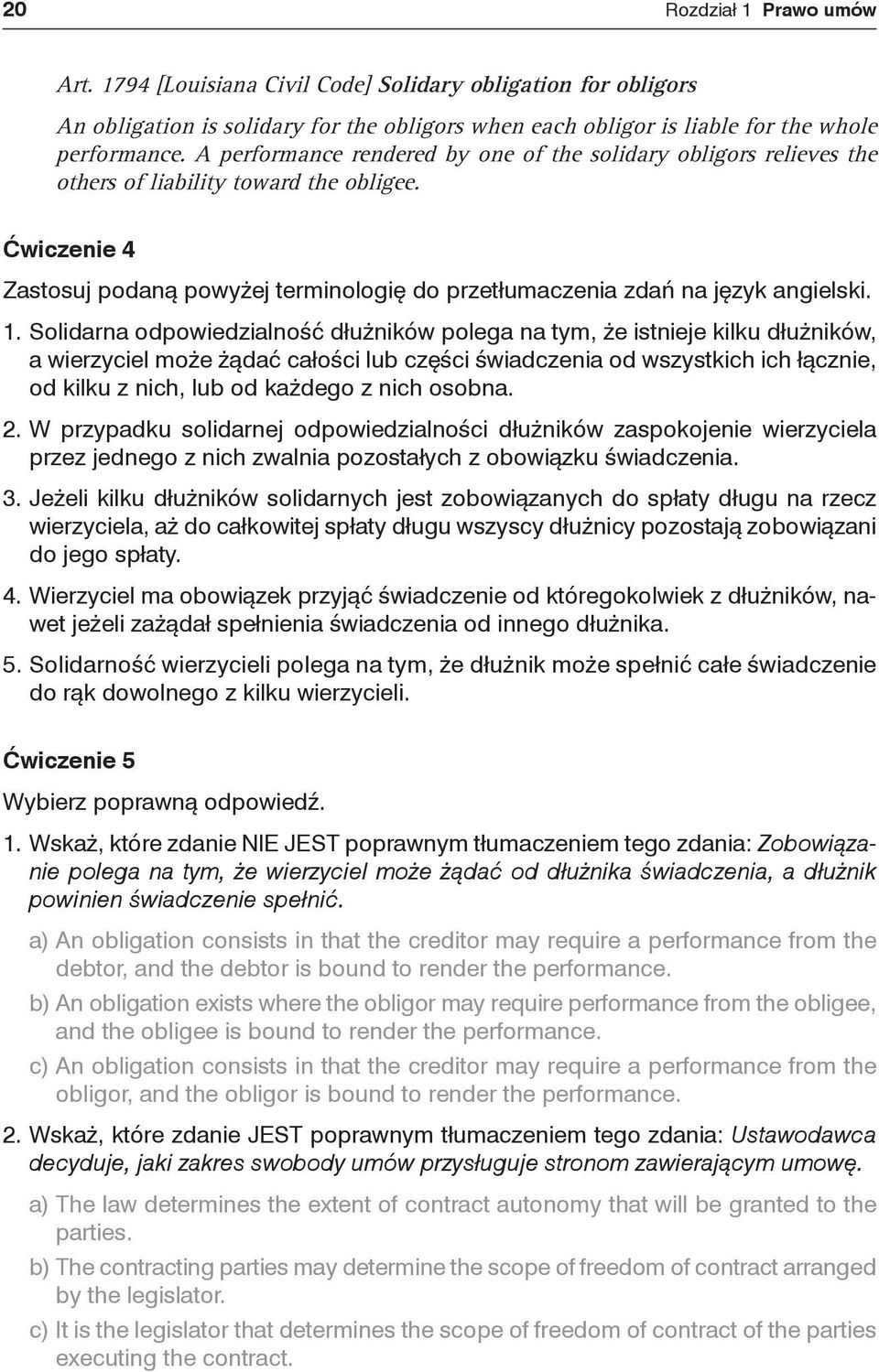 20 Rozdział 1 Prawo umów

Art. 1794 [Louisiana Civil Code] Solidary obligation for obligors

An obligation is solidary for the obligors when each obligor is liable for the whole performance. A performance rendered by one of the solidary obligors relieves the others of liability toward the obligee.

Ćwiczenie 4

Zastosuj podaną powyżej terminologię do przetłumaczenia zdań na język angielski.

1. Solidarna odpowiedzialność dłużników polega na tym, że istnieje kilku dłużników, a wierzyciel może żądać całości lub części świadczenia od wszystkich ich łącznie, od kilku z nich, lub od każdego z nich osobna.

2. W przypadku solidarnej odpowiedzialności dłużników zaspokojenie wierzyciela przez jednego z nich zwalnia pozostałych z obowiązku świadczenia.

3. Jeżeli kilku dłużników solidarnych jest zobowiązanych do spłaty długu na rzecz wierzyciela, aż do całkowitej spłaty długu wszyscy dłużnicy pozostają zobowiązani do jego spłaty.

4. Wierzyciel ma obowiązek przyjąć świadczenie od któregokolwiek z dłużników, nawet jeżeli zażądał spełnienia świadczenia od innego dłużnika.

5. Solidarność wierzycieli polega na tym, że dłużnik może spełnić całe świadczenie do rąk dowolnego z kilku wierzycieli.

Ćwiczenie 5

Wybierz poprawną odpowiedź.

1. Wskaż, które zdanie NIE JEST poprawnym tłumaczeniem tego zdania: Zobowiązanie polega na tym, że wierzyciel może żądać od dłużnika świadczenia, a dłużnik powinien świadczenie spełnić.

a) An obligation consists in that the creditor may require a performance from the debtor, and the debtor is bound to render the performance.

b) An obligation exists where the obligor may require performance from the obligee, and the obligee is bound to render the performance.

c) An obligation consists in that the creditor may require a performance from the obligor, and the obligor is bound to render the performance.

2. Wskaż, które zdanie JEST poprawnym tłumaczeniem tego zdania: Ustawodawca decyduje, jaki zakres swobody umów przysługuje stronom zawierającym umowę.

a) The law determines the extent of contract autonomy that will be granted to the parties.

b) The contracting parties may determine the scope of freedom of contract arranged by the legislator.

c) It is the legislator that determines the scope of freedom of contract of the parties executing the contract.